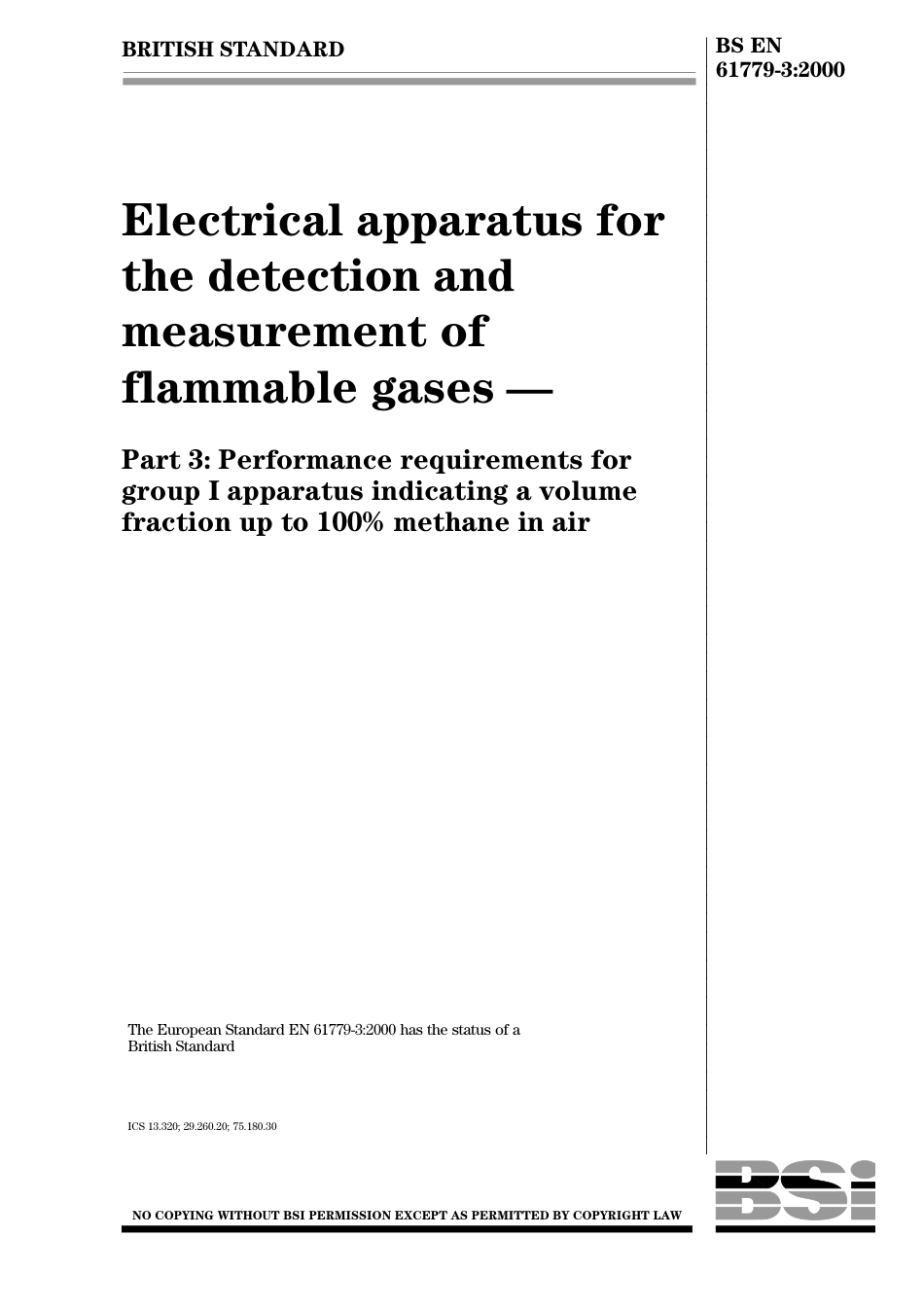 BRITISH STANDARD

BS EN 61779-3:2000

Electrical apparatus for the detection and measurement of flammable gases —

Part 3: Performance requirements for group I apparatus indicating a volume fraction up to 100% methane in air

The European Standard EN 61779-3:2000 has the status of a British Standard

ICS 13.320; 29.260.20; 75.180.30

NO COPYING WITHOUT BSI PERMISSION EXCEPT AS PERMITTED BY COPYRIGHT LAW

BSI